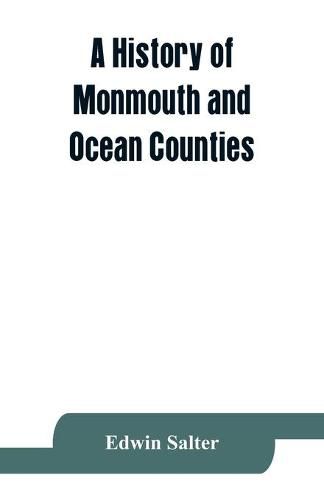 A History of Monmouth and Ocean Counties

Edwin Salter